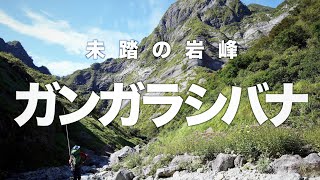 未踏の岩峰
ガンガラシバナ